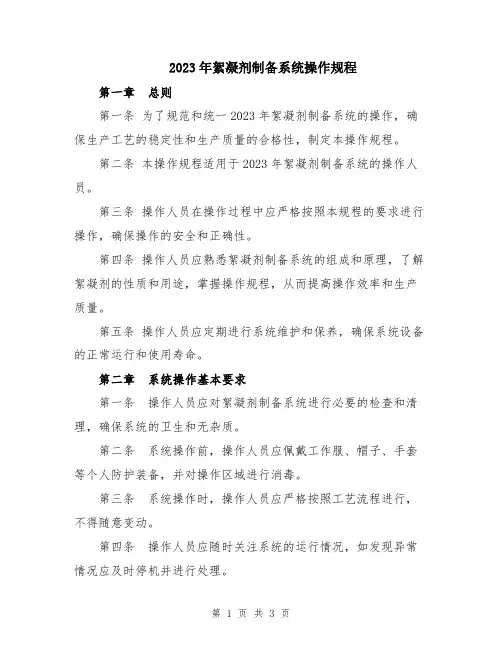 2023年絮凝剂制备系统操作规程

第一章 总则

第一条 为了规范和统一2023年絮凝剂制备系统的操作，确保生产工艺的稳定性和生产质量的合格性，制定本操作规程。

第二条 本操作规程适用于2023年絮凝剂制备系统的操作人员。

第三条 操作人员在操作过程中应严格按照本规程的要求进行操作，确保操作的安全和正确性。

第四条 操作人员应熟悉絮凝剂制备系统的组成和原理，了解絮凝剂的性质和用途，掌握操作规程，从而提高操作效率和生产质量。

第五条 操作人员应定期进行系统维护和保养，确保系统设备的正常运行和使用寿命。

第二章 系统操作基本要求

第一条 操作人员应对絮凝剂制备系统进行必要的检查和清理，确保系统的卫生和无杂质。

第二条 系统操作前，操作人员应佩戴工作服、帽子、手套等个人防护装备，并对操作区域进行消毒。

第三条 系统操作时，操作人员应严格按照工艺流程进行，不得随意变动。

第四条 操作人员应随时关注系统的运行情况，如发现异常情况应及时停机并进行处理。

第 1 页 共 3 页